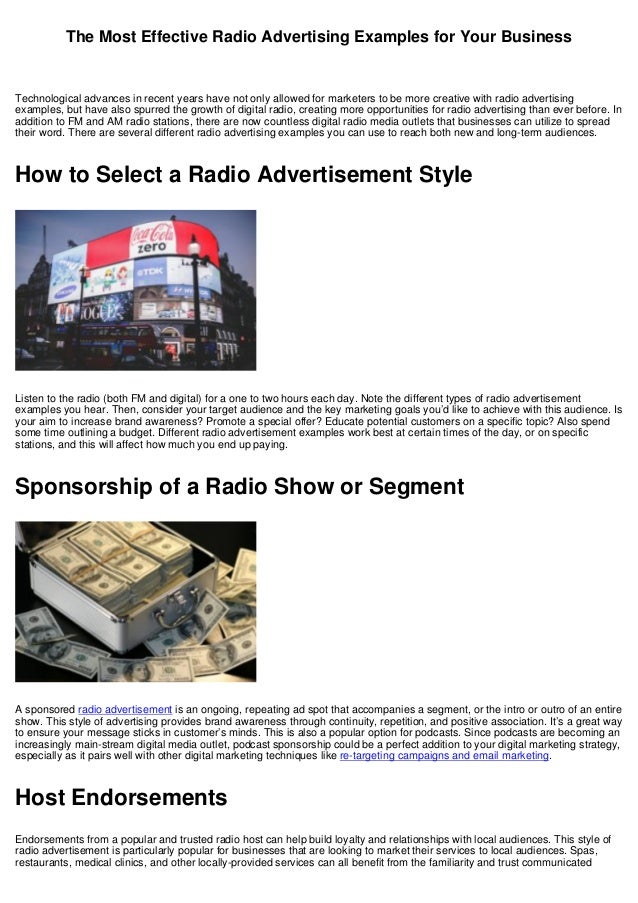 The Most Effective Radio Advertising Examples for Your Business

Technological advances in recent years have not only allowed for marketers to be more creative with radio advertising examples, but have also spurred the growth of digital radio, creating more opportunities for radio advertising than ever before. In addition to FM and AM radio stations, there are now countless digital radio media outlets that businesses can utilize to spread their word. There are several different radio advertising examples you can use to reach both new and long-term audiences.

How to Select a Radio Advertisement Style

Coca-Cola
zero
TDK

Listen to the radio (both FM and digital) for a one to two hours each day. Note the different types of radio advertisement examples you hear. Then, consider your target audience and the key marketing goals you'd like to achieve with this audience. Is your aim to increase brand awareness? Promote a special offer? Educate potential customers on a specific topic? Also spend some time outlining a budget. Different radio advertisement examples work best at certain times of the day, or on specific stations, and this will affect how much you end up paying.

Sponsorship of a Radio Show or Segment

A sponsored radio advertisement is an ongoing, repeating ad spot that accompanies a segment, or the intro or outro of an entire show. This style of advertising provides brand awareness through continuity, repetition, and positive association. It's a great way to ensure your message sticks in customer's minds. This is also a popular option for podcasts. Since podcasts are becoming an increasingly main-stream digital media outlet, podcast sponsorship could be a perfect addition to your digital marketing strategy, especially as it pairs well with other digital marketing techniques like re-targeting campaigns and email marketing.

Host Endorsements

Endorsements from a popular and trusted radio host can help build loyalty and relationships with local audiences. This style of radio advertisement is particularly popular for businesses that are looking to market their services to local audiences. Spas, restaurants, medical clinics, and other locally-provided services can all benefit from the familiarity and trust communicated